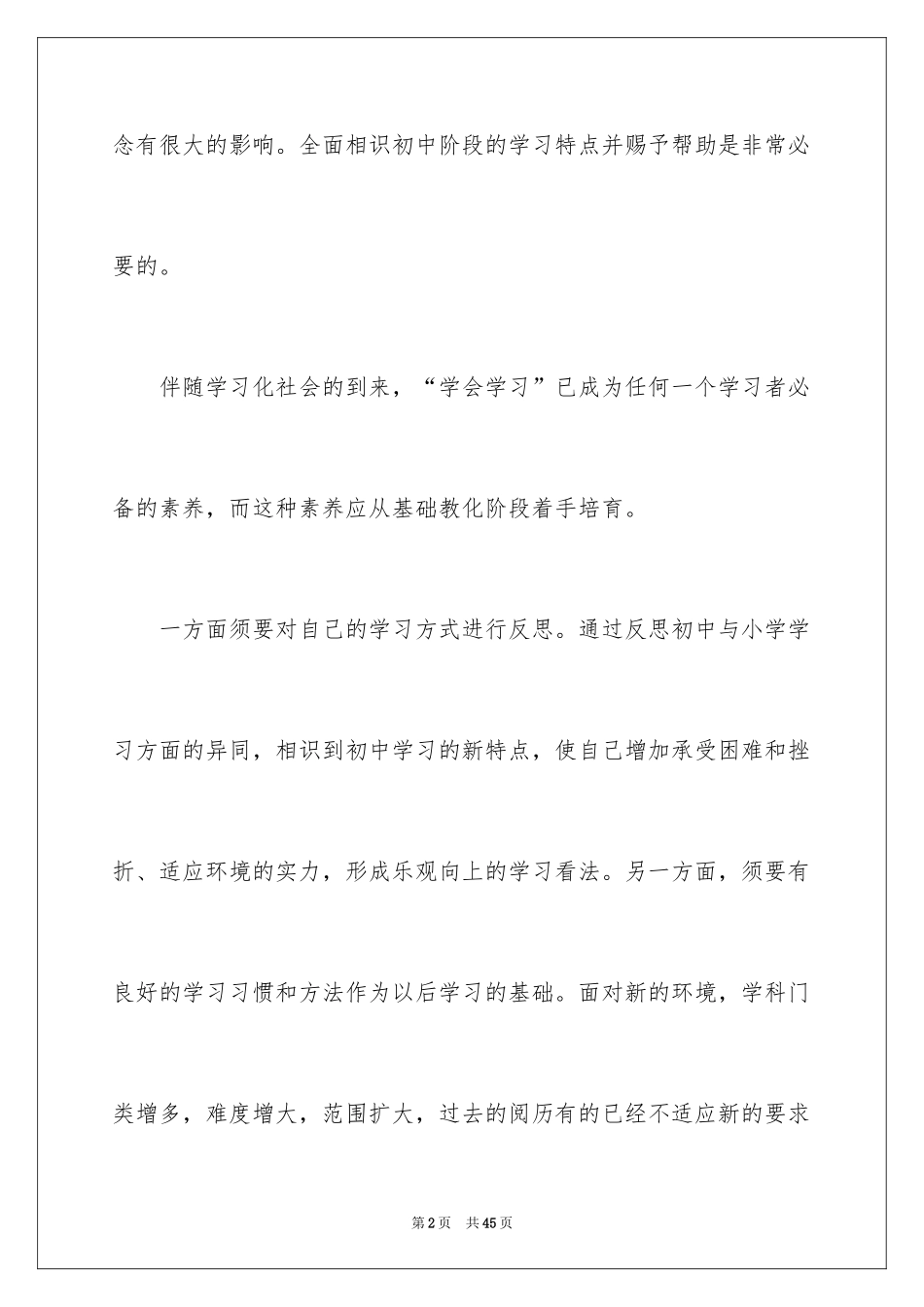 念有很大的影响。全面相识初中阶段的学习特点并赐予帮助是非常必要的。

伴随学习化社会的到来，“学会学习”已成为任何一个学习者必备的素养，而这种素养应从基础教化阶段着手培育。

一方面须要对自己的学习方式进行反思。通过反思初中与小学学习方面的异同，相识到初中学习的新特点，使自己增加承受困难和挫折、适应环境的实力，形成乐观向上的学习看法。另一方面，须要有良好的学习习惯和方法作为以后学习的基础。面对新的环境，学科门类增多，难度增大，范围扩大，过去的阅历有的已经不适应新的要求

第2页　共45页